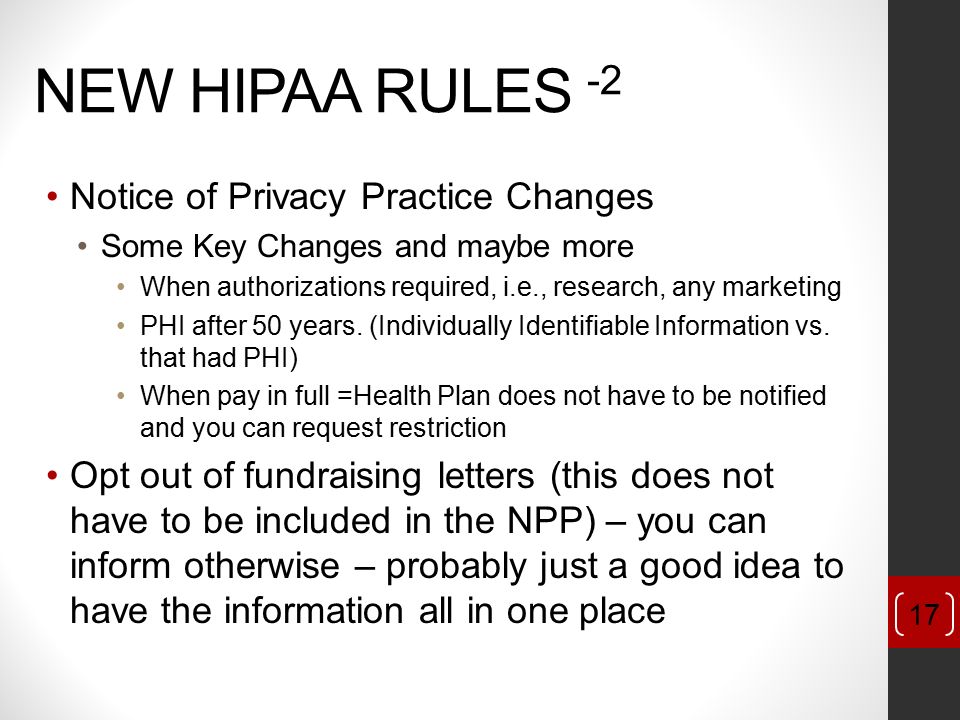 NEW HIPAA RULES $^{-2}$

• Notice of Privacy Practice Changes
  • Some Key Changes and maybe more
    • When authorizations required, i.e., research, any marketing
    • PHI after 50 years. (Individually Identifiable Information vs. that had PHI)
    • When pay in full =Health Plan does not have to be notified and you can request restriction
• Opt out of fundraising letters (this does not have to be included in the NPP) – you can inform otherwise – probably just a good idea to have the information all in one place

17